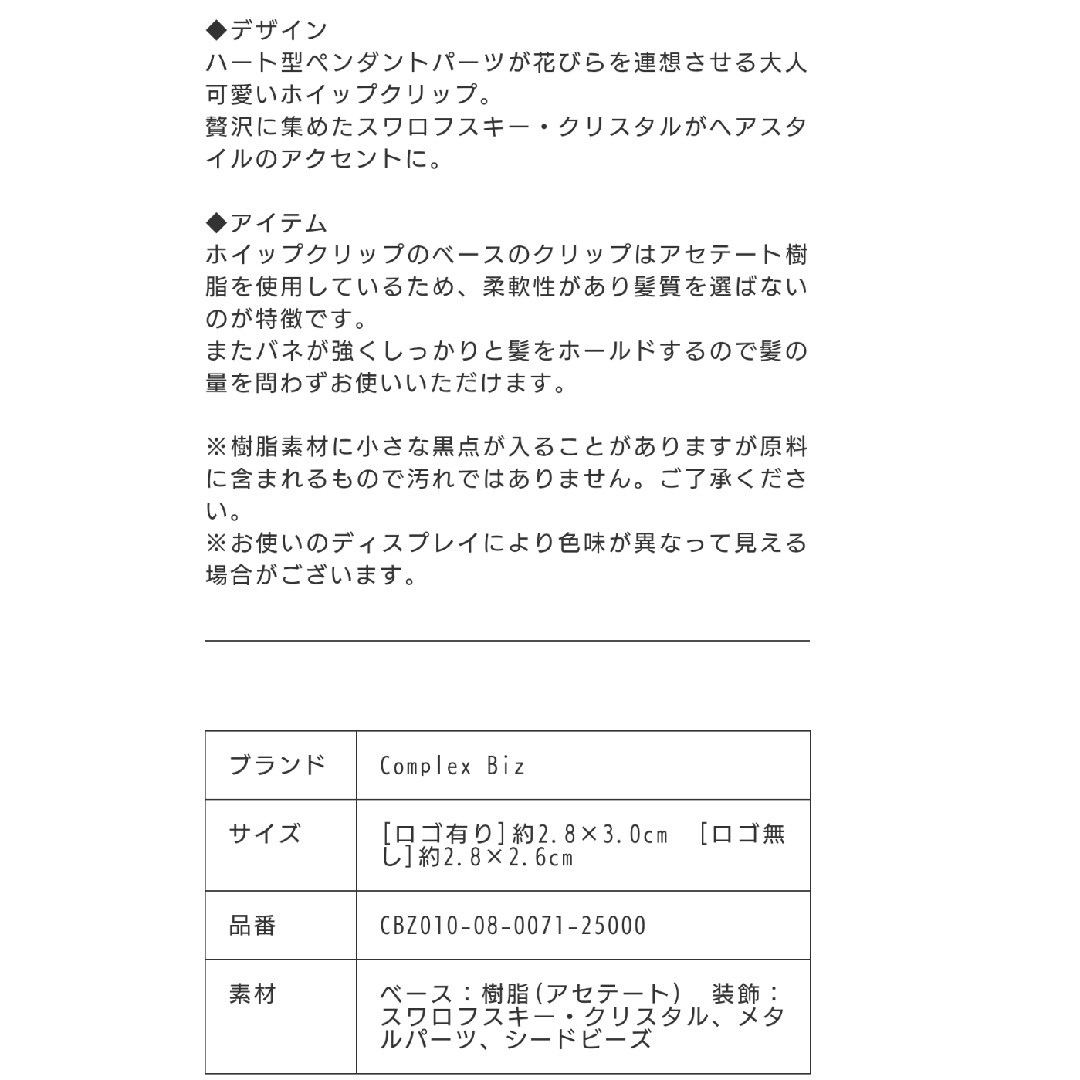 ◆デザイン
ハート型ペンダントパーツが花びらを連想させる大人可愛いホイップクリップ。
贅沢に集めたスワロフスキー・クリスタルがヘアスタイルのアクセントに。

◆アイテム
ホイップクリップのベースのクリップはアセテート樹脂を使用しているため、柔軟性があり髪質を選ばないのが特徴です。
またバネが強くしっかりと髪をホールドするので髪の量を問わずお使いいただけます。

※樹脂素材に小さな黒点が入ることがありますが原料に含まれるもので汚れではありません。ご了承ください。
※お使いのディスプレイにより色味が異なって見える場合がございます。

| ブランド | Complex Biz |
|---|---|
| サイズ | [ロゴ有り]約2.8×3.0cm　[ロゴ無し]約2.8×2.6cm |
| 品番 | CBZ010-08-0071-25000 |
| 素材 | ベース：樹脂(アセテート)　装飾：スワロフスキー・クリスタル、メタルパーツ、シードビーズ |